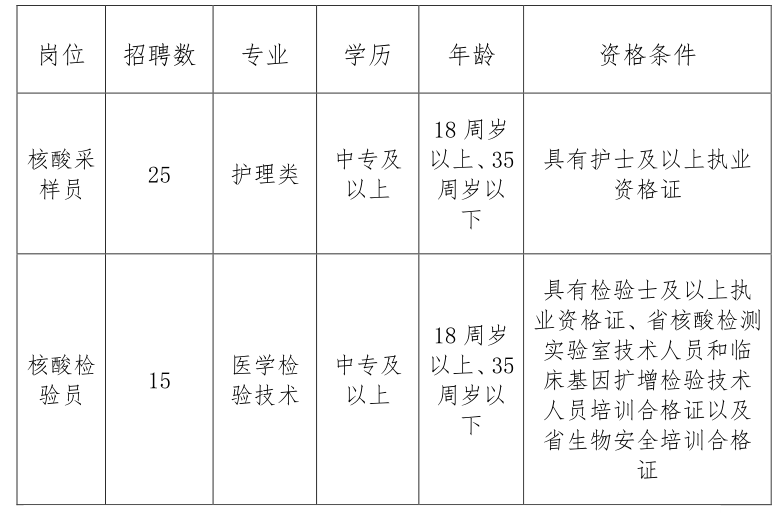 | 岗位 | 招聘数 | 专业 | 学历 | 年龄 | 资格条件 |
|---|---|---|---|---|---|
| 核酸采样员 | 25 | 护理类 | 中专及以上 | 18周岁以上、35周岁以下 | 具有护士及以上执业资格证 |
| 核酸检验员 | 15 | 医学检验技术 | 中专及以上 | 18周岁以上、35周岁以下 | 具有检验士及以上执业资格证、省核酸检测实验室技术人员和临床基因扩增检验技术人员培训合格证以及省生物安全培训合格证 |